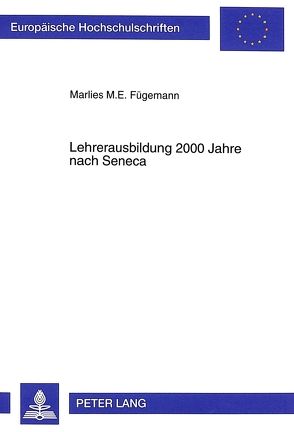 Europäische Hochschulschriften

Marlies M.E. Fügemann

Lehrerausbildung 2000 Jahre nach Seneca

PETER LANG